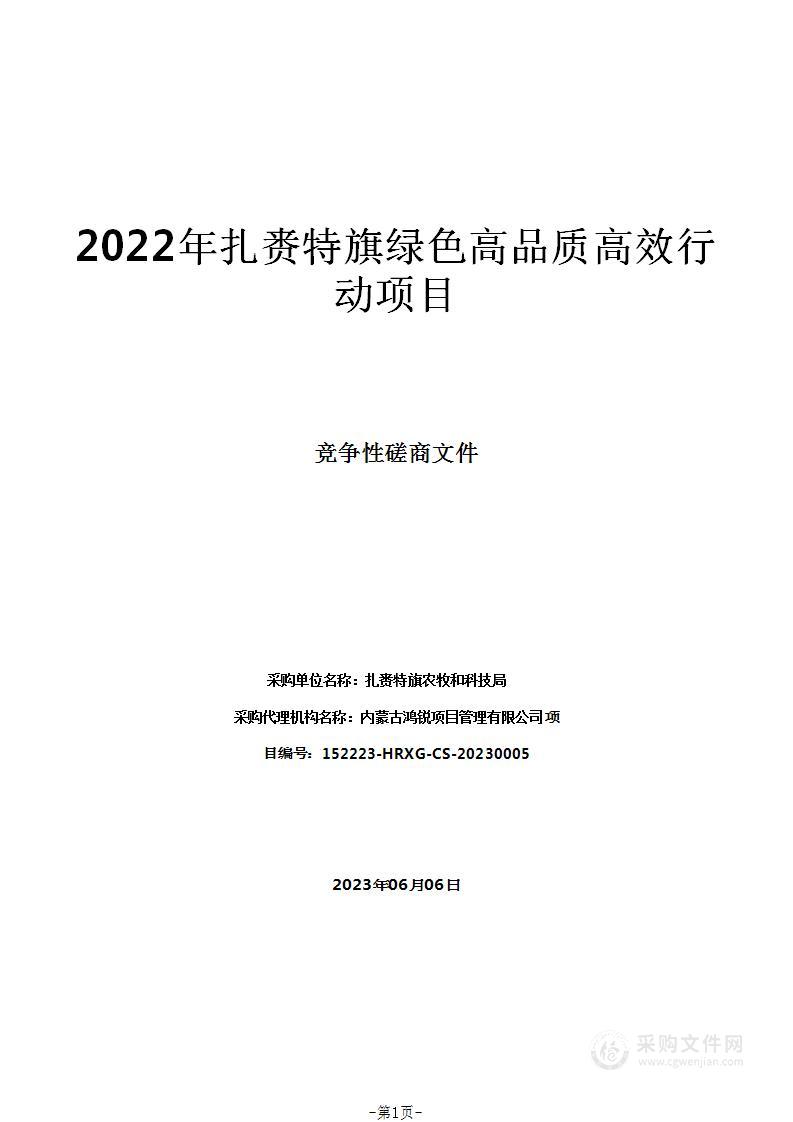 2022年扎赉特旗绿色高品质高效行动项目

竞争性磋商文件

采购单位名称：扎赉特旗农牧和科技局

采购代理机构名称：内蒙古鸿锐项目管理有限公司项

目编号：152223-HRXG-CS-20230005

2023年06月06日

采购文件网
www.cgwenjian.com

-第1页-